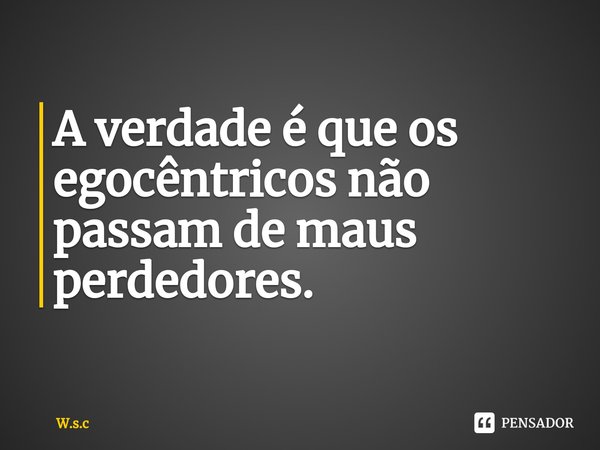 A verdade é que os egocêntricos não passam de maus perdedores.

W.s.c

PENSADOR